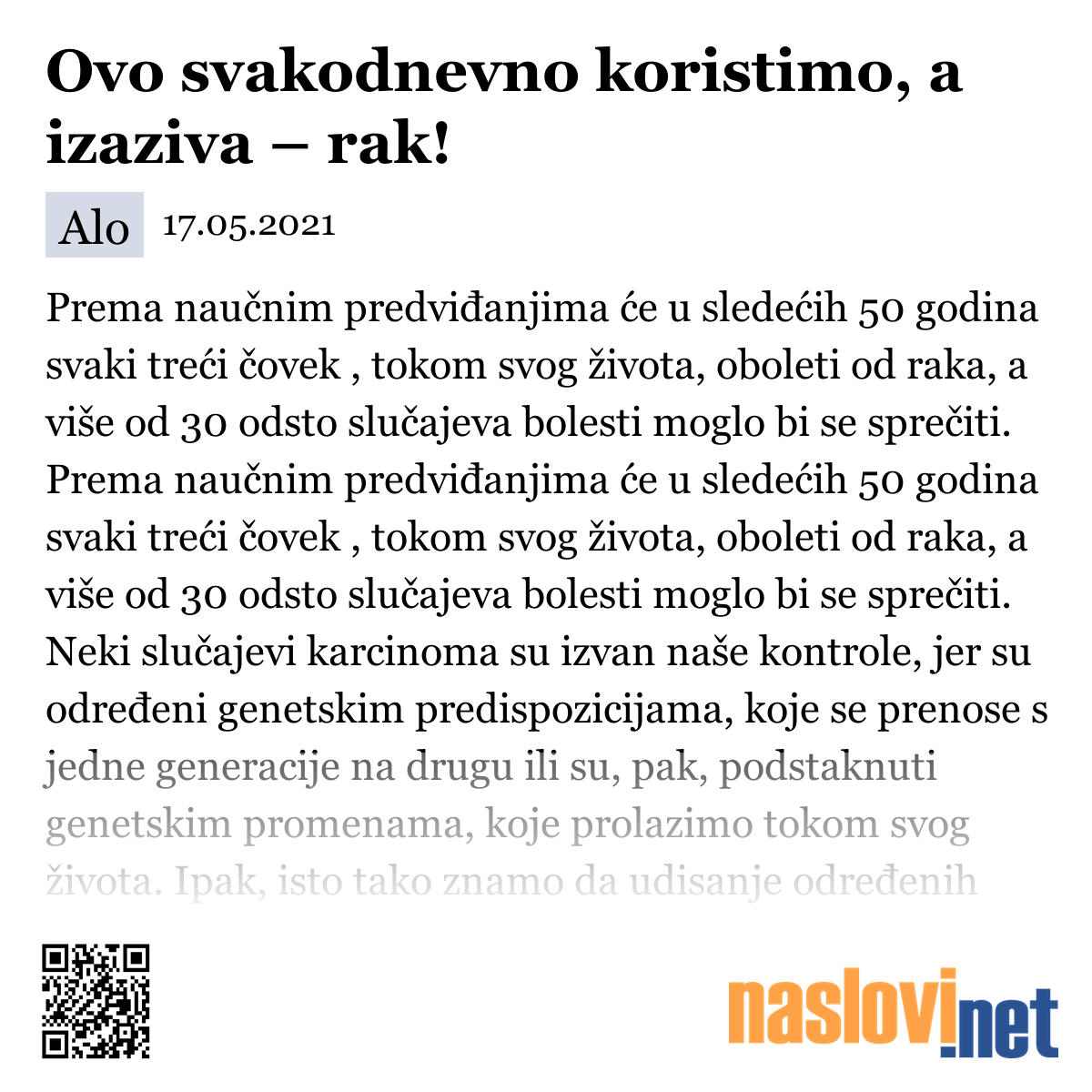 Ovo svakodnevno koristimo, a izaziva – rak!

Alo 17.05.2021

Prema naučnim predviđanjima će u sledećih 50 godina svaki treći čovek , tokom svog života, oboleti od raka, a više od 30 odsto slučajeva bolesti moglo bi se sprečiti. Prema naučnim predviđanjima će u sledećih 50 godina svaki treći čovek , tokom svog života, oboleti od raka, a više od 30 odsto slučajeva bolesti moglo bi se sprečiti. Neki slučajevi karcinoma su izvan naše kontrole, jer su određeni genetskim predispozicijama, koje se prenose s jedne generacije na drugu ili su, pak, podstaknuti genetskim promenama, koje prolazimo tokom svog života. Ipak, isto tako znamo da udisanje određenih

naslovi.net